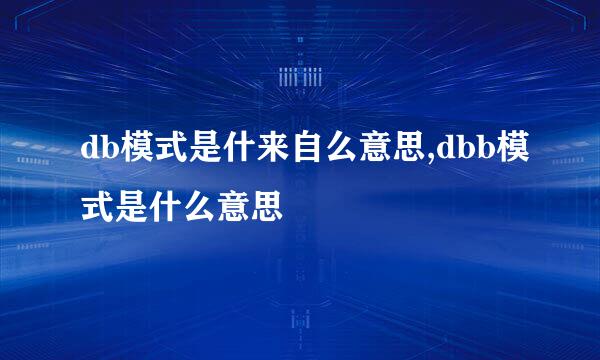 db模式是什来自么意思,dbb模式是什么意思